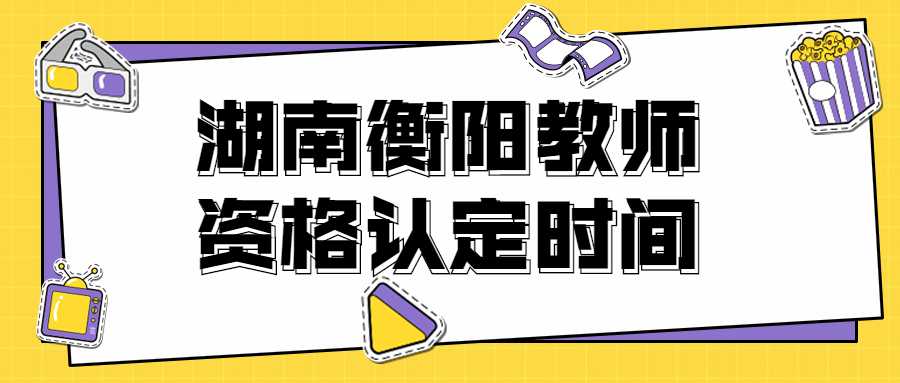 湖南衡阳教师
资格认定时间